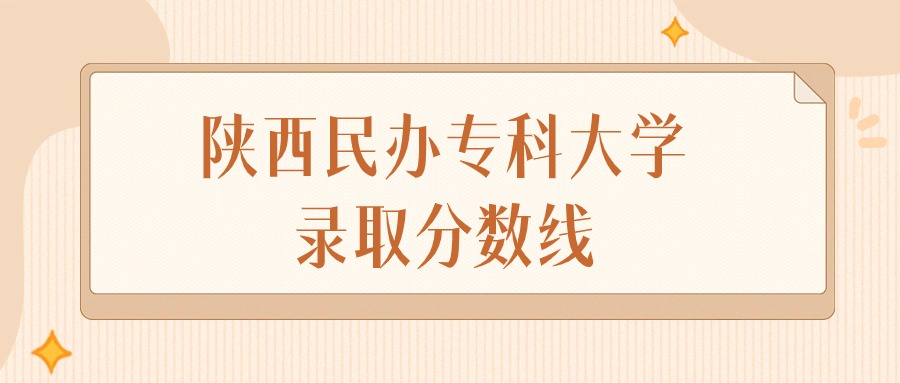 陕西民办专科大学
录取分数线